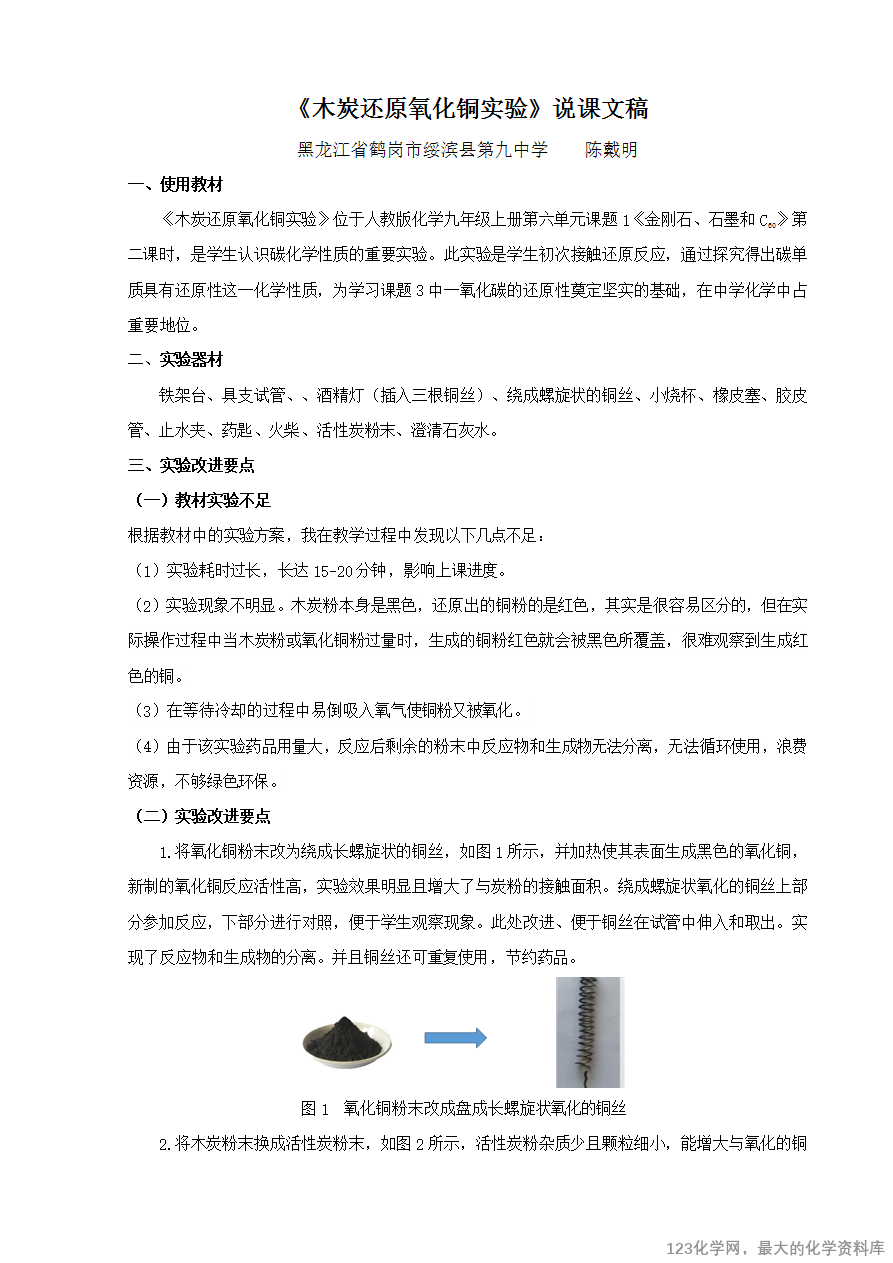 《木炭还原氧化铜实验》说课文稿

黑龙江省鹤岗市绥滨县第九中学　　陈戴明

一、使用教材

《木炭还原氧化铜实验》位于人教版化学九年级上册第六单元课题1《金刚石、石墨和$C_{60}$》第二课时，是学生认识碳化学性质的重要实验。此实验是学生初次接触还原反应，通过探究得出碳单质具有还原性这一化学性质，为学习课题3中一氧化碳的还原性奠定坚实的基础，在中学化学中占重要地位。

二、实验器材

铁架台、具支试管、、酒精灯（插入三根铜丝）、绕成螺旋状的铜丝、小烧杯、橡皮塞、胶皮管、止水夹、药匙、火柴、活性炭粉末、澄清石灰水。

三、实验改进要点

（一）教材实验不足

根据教材中的实验方案，我在教学过程中发现以下几点不足：

（1）实验耗时过长，长达15-20分钟，影响上课进度。

（2）实验现象不明显。木炭粉本身是黑色，还原出的铜粉的是红色，其实是很容易区分的，但在实际操作过程中当木炭粉或氧化铜粉过量时，生成的铜粉红色就会被黑色所覆盖，很难观察到生成红色的铜。

（3）在等待冷却的过程中易倒吸入氧气使铜粉又被氧化。

（4）由于该实验药品用量大，反应后剩余的粉末中反应物和生成物无法分离，无法循环使用，浪费资源，不够绿色环保。

（二）实验改进要点

1.将氧化铜粉末改为绕成长螺旋状的铜丝，如图1所示，并加热使其表面生成黑色的氧化铜，新制的氧化铜反应活性高，实验效果明显且增大了与炭粉的接触面积。绕成螺旋状氧化的铜丝上部分参加反应，下部分进行对照，便于学生观察现象。此处改进、便于铜丝在试管中伸入和取出。实现了反应物和生成物的分离。并且铜丝还可重复使用，节约药品。

图1　氧化铜粉末改成盘成长螺旋状氧化的铜丝

2.将木炭粉末换成活性炭粉末，如图2所示，活性炭粉杂质少且颗粒细小，能增大与氧化的铜

123化学网，最大的化学资料库